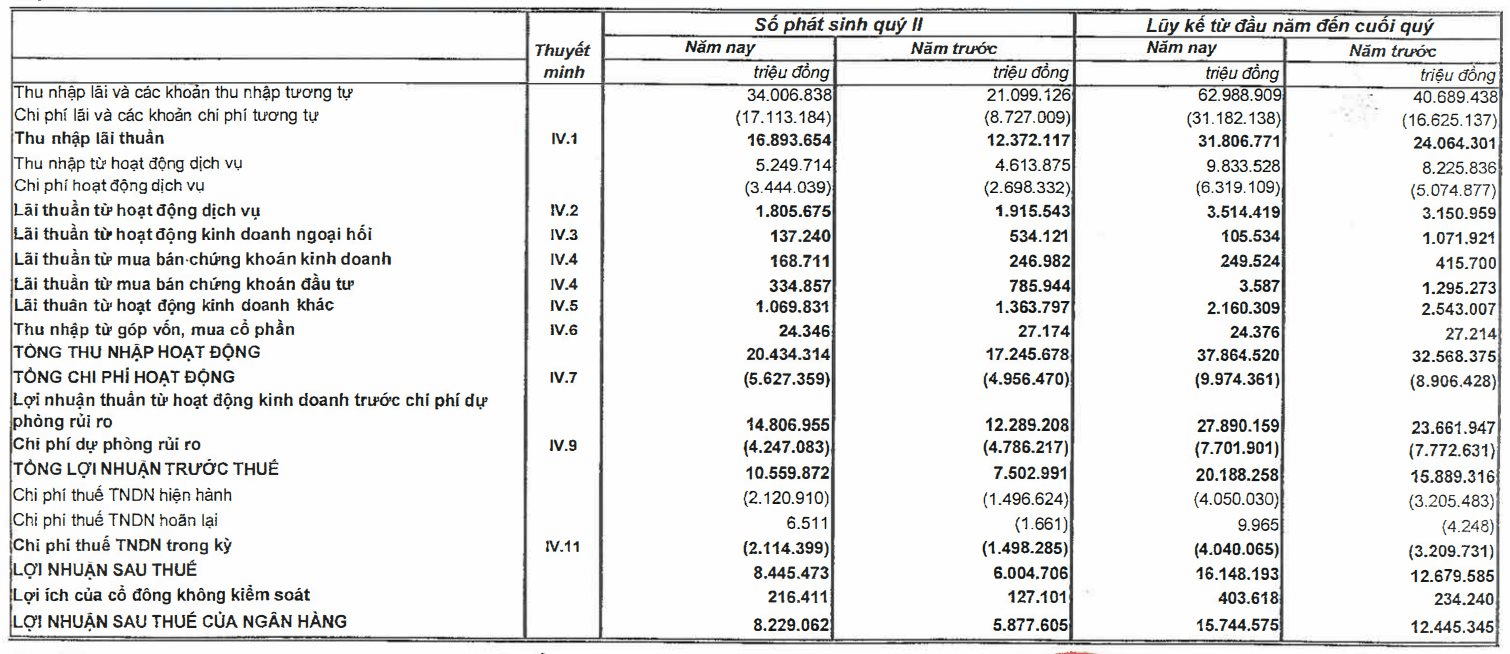 |  | Thuyết minh | Số phát sinh quý II |  | Lũy kế từ đầu năm đến cuối quý |  |
|---|---|---|---|---|---|
|  |  | Năm nay | Năm trước | Năm nay | Năm trước |
|  |  | triệu đồng | triệu đồng | triệu đồng | triệu đồng |
| Thu nhập lãi và các khoản thu nhập tương tự |  | 34.006.838 | 21.099.126 | 62.988.909 | 40.689.438 |
| Chi phí lãi và các khoản chi phí tương tự |  | (17.113.184) | (8.727.009) | (31.182.138) | (16.625.137) |
| Thu nhập lãi thuần | IV.1 | 16.893.654 | 12.372.117 | 31.806.771 | 24.064.301 |
| Thu nhập từ hoạt động dịch vụ |  | 5.249.714 | 4.613.875 | 9.833.528 | 8.225.836 |
| Chi phí hoạt động dịch vụ |  | (3.444.039) | (2.698.332) | (6.319.109) | (5.074.877) |
| Lãi thuần từ hoạt động dịch vụ | IV.2 | 1.805.675 | 1.915.543 | 3.514.419 | 3.150.959 |
| Lãi thuần từ hoạt động kinh doanh ngoại hối | IV.3 | 137.240 | 534.121 | 105.534 | 1.071.921 |
| Lãi thuần từ mua bán chứng khoán kinh doanh | IV.4 | 168.711 | 246.982 | 249.524 | 415.700 |
| Lãi thuần từ mua bán chứng khoán đầu tư | IV.4 | 334.857 | 785.944 | 3.587 | 1.295.273 |
| Lãi thuần từ hoạt động kinh doanh khác | IV.5 | 1.069.831 | 1.363.797 | 2.160.309 | 2.543.007 |
| Thu nhập từ góp vốn, mua cổ phần | IV.6 | 24.346 | 27.174 | 24.376 | 27.214 |
| TỔNG THU NHẬP HOẠT ĐỘNG |  | 20.434.314 | 17.245.678 | 37.864.520 | 32.568.375 |
| TỔNG CHI PHÍ HOẠT ĐỘNG | IV.7 | (5.627.359) | (4.956.470) | (9.974.361) | (8.906.428) |
| Lợi nhuận thuần từ hoạt động kinh doanh trước chi phí dự phòng rủi ro |  | 14.806.955 | 12.289.208 | 27.890.159 | 23.661.947 |
| Chi phí dự phòng rủi ro | IV.9 | (4.247.083) | (4.786.217) | (7.701.901) | (7.772.631) |
| TỔNG LỢI NHUẬN TRƯỚC THUẾ |  | 10.559.872 | 7.502.991 | 20.188.258 | 15.889.316 |
| Chi phí thuế TNDN hiện hành |  | (2.120.910) | (1.496.624) | (4.050.030) | (3.205.483) |
| Chi phí thuế TNDN hoãn lại |  | 6.511 | (1.661) | 9.965 | (4.248) |
| Chi phí thuế TNDN trong kỳ | IV.11 | (2.114.399) | (1.498.285) | (4.040.065) | (3.209.731) |
| LỢI NHUẬN SAU THUẾ |  | 8.445.473 | 6.004.706 | 16.148.193 | 12.679.585 |
| Lợi ích của cổ đông không kiểm soát |  | 216.411 | 127.101 | 403.618 | 234.240 |
| LỢI NHUẬN SAU THUẾ CỦA NGÂN HÀNG |  | 8.229.062 | 5.877.605 | 15.744.575 | 12.445.345 |